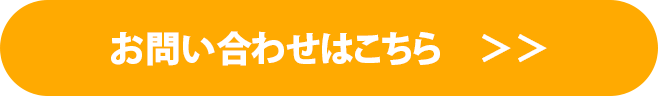 お問い合わせはこちら ＞＞